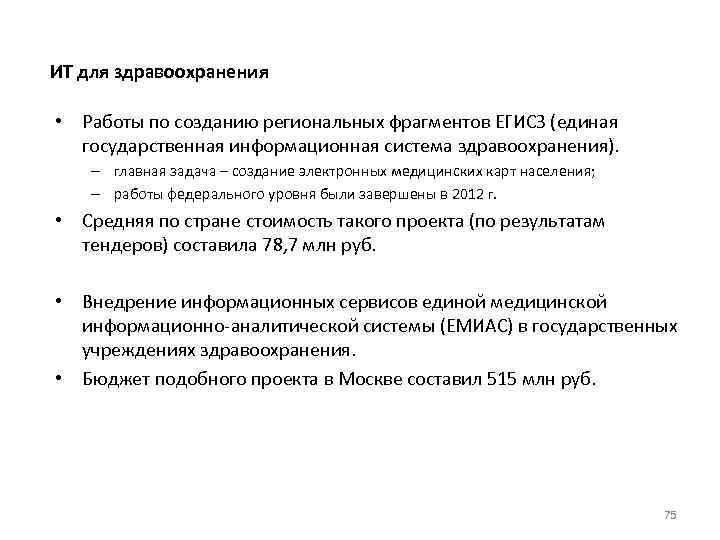 ИТ для здравоохранения

• Работы по созданию региональных фрагментов ЕГИСЗ (единая государственная информационная система здравоохранения).
– главная задача – создание электронных медицинских карт населения;
– работы федерального уровня были завершены в 2012 г.
• Средняя по стране стоимость такого проекта (по результатам тендеров) составила 78,7 млн руб.

• Внедрение информационных сервисов единой медицинской информационно-аналитической системы (ЕМИАС) в государственных учреждениях здравоохранения.
• Бюджет подобного проекта в Москве составил 515 млн руб.

75